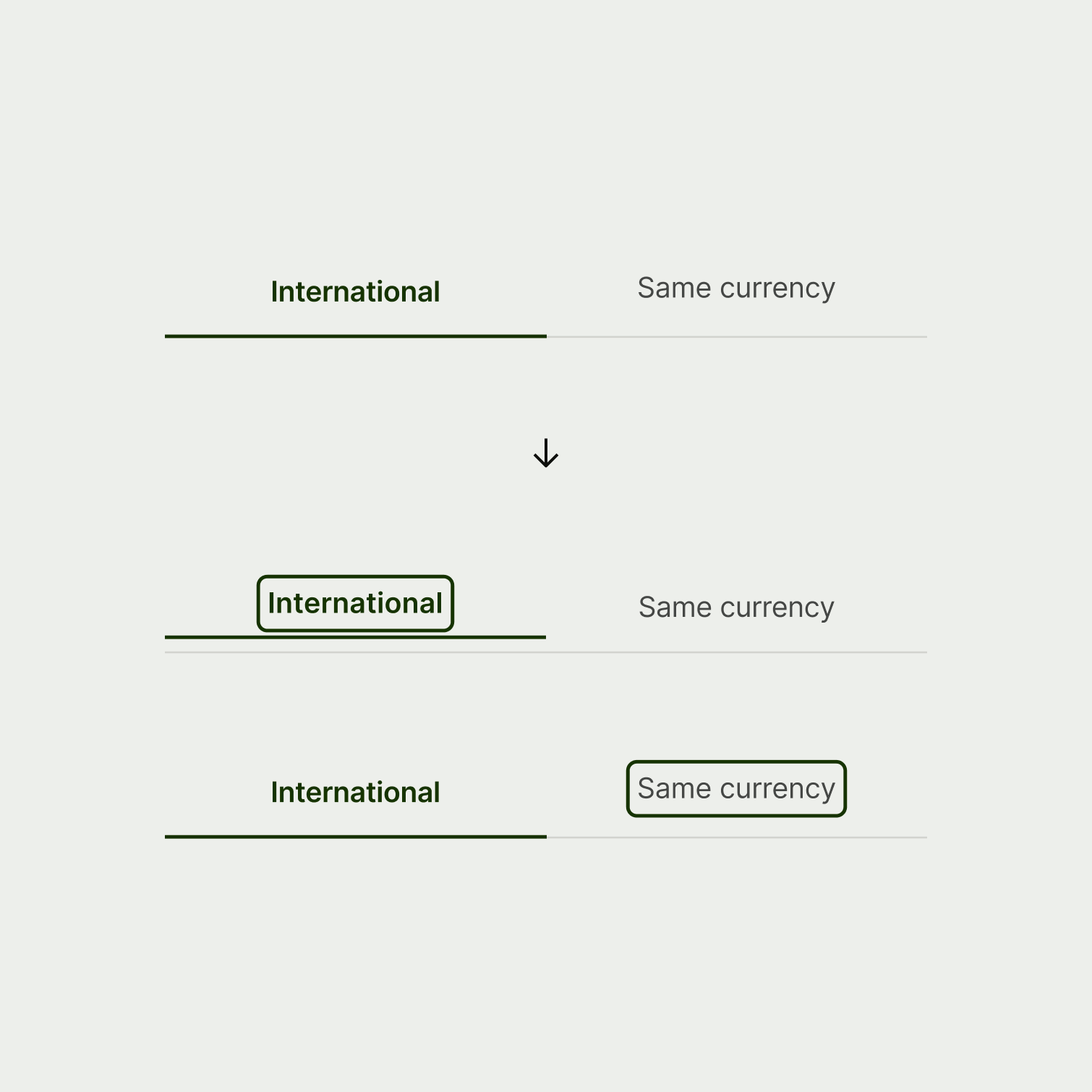 International Same currency

↓

International Same currency

International Same currency